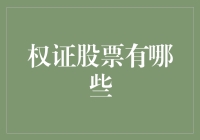 权证股票有哪些